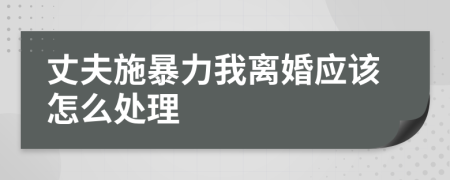 丈夫施暴力我离婚应该怎么处理